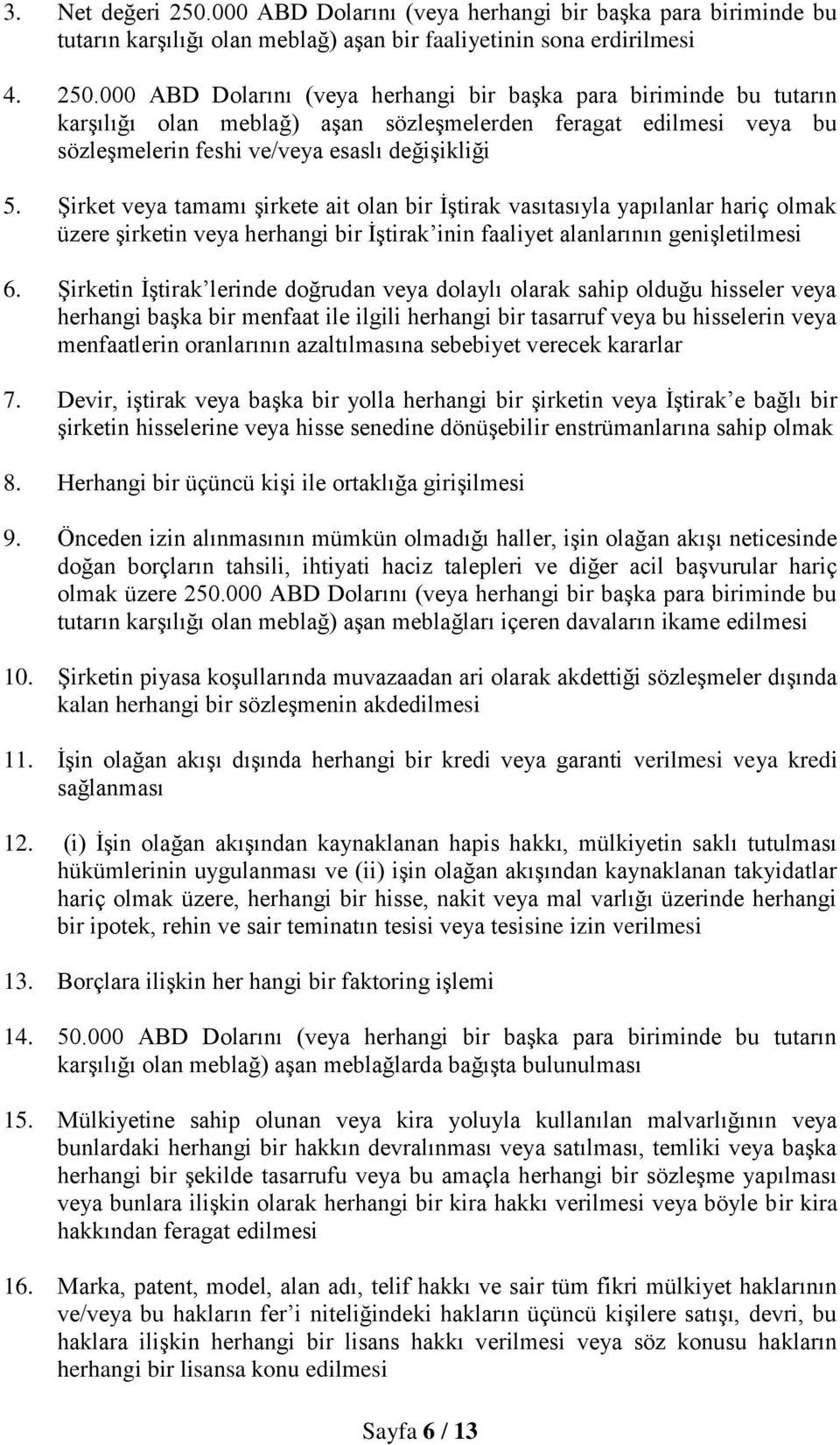 3. Net değeri 250.000 ABD Dolarını (veya herhangi bir başka para biriminde bu tutarın karşılığı olan meblağ) aşan bir faaliyetinin sona erdirilmesi

4. 250.000 ABD Dolarını (veya herhangi bir başka para biriminde bu tutarın karşılığı olan meblağ) aşan sözleşmelerden feragat edilmesi veya bu sözleşmelerin feshi ve/veya esaslı değişikliği

5. Şirket veya tamamı şirkete ait olan bir İştirak vasıtasıyla yapılanlar hariç olmak üzere şirketin veya herhangi bir İştirak'inin faaliyet alanlarının genişletilmesi

6. Şirketin İştirak'lerinde doğrudan veya dolaylı olarak sahip olduğu hisseler veya herhangi başka bir menfaat ile ilgili herhangi bir tasarruf veya bu hisselerin veya menfaatlerin oranlarının azaltılmasına sebebiyet verecek kararlar

7. Devir, iştirak veya başka bir yolla herhangi bir şirketin veya İştirak'e bağlı bir şirketin hisselerine veya hisse senedine dönüşebilir enstrümanlarına sahip olmak

8. Herhangi bir üçüncü kişi ile ortaklığa girişilmesi

9. Önceden izin alınmasının mümkün olmadığı haller, işin olağan akışı neticesinde doğan borçların tahsili, ihtiyati haciz talepleri ve diğer acil başvurular hariç olmak üzere 250.000 ABD Dolarını (veya herhangi bir başka para biriminde bu tutarın karşılığı olan meblağ) aşan meblağları içeren davaların ikame edilmesi

10. Şirketin piyasa koşullarında muvazaadan ari olarak akdettiği sözleşmeler dışında kalan herhangi bir sözleşmenin akdedilmesi

11. İşin olağan akışı dışında herhangi bir kredi veya garanti verilmesi veya kredi sağlanması

12. (i) İşin olağan akışından kaynaklanan hapis hakkı, mülkiyetin saklı tutulması hükümlerinin uygulanması ve (ii) işin olağan akışından kaynaklanan takyidatlar hariç olmak üzere, herhangi bir hisse, nakit veya mal varlığı üzerinde herhangi bir ipotek, rehin ve sair teminatın tesisi veya tesisine izin verilmesi

13. Borçlara ilişkin her hangi bir faktoring işlemi

14. 50.000 ABD Dolarını (veya herhangi bir başka para biriminde bu tutarın karşılığı olan meblağ) aşan meblağlarda bağışta bulunulması

15. Mülkiyetine sahip olunan veya kira yoluyla kullanılan malvarlığının veya bunlardaki herhangi bir hakkın devralınması veya satılması, temliki veya başka herhangi bir şekilde tasarrufu veya bu amaçla herhangi bir sözleşme yapılması veya bunlara ilişkin olarak herhangi bir kira hakkı verilmesi veya böyle bir kira hakkından feragat edilmesi

16. Marka, patent, model, alan adı, telif hakkı ve sair tüm fikri mülkiyet haklarının ve/veya bu hakların fer'i niteliğindeki hakların üçüncü kişilere satışı, devri, bu haklara ilişkin herhangi bir lisans hakkı verilmesi veya söz konusu hakların herhangi bir lisansa konu edilmesi

Sayfa 6 / 13